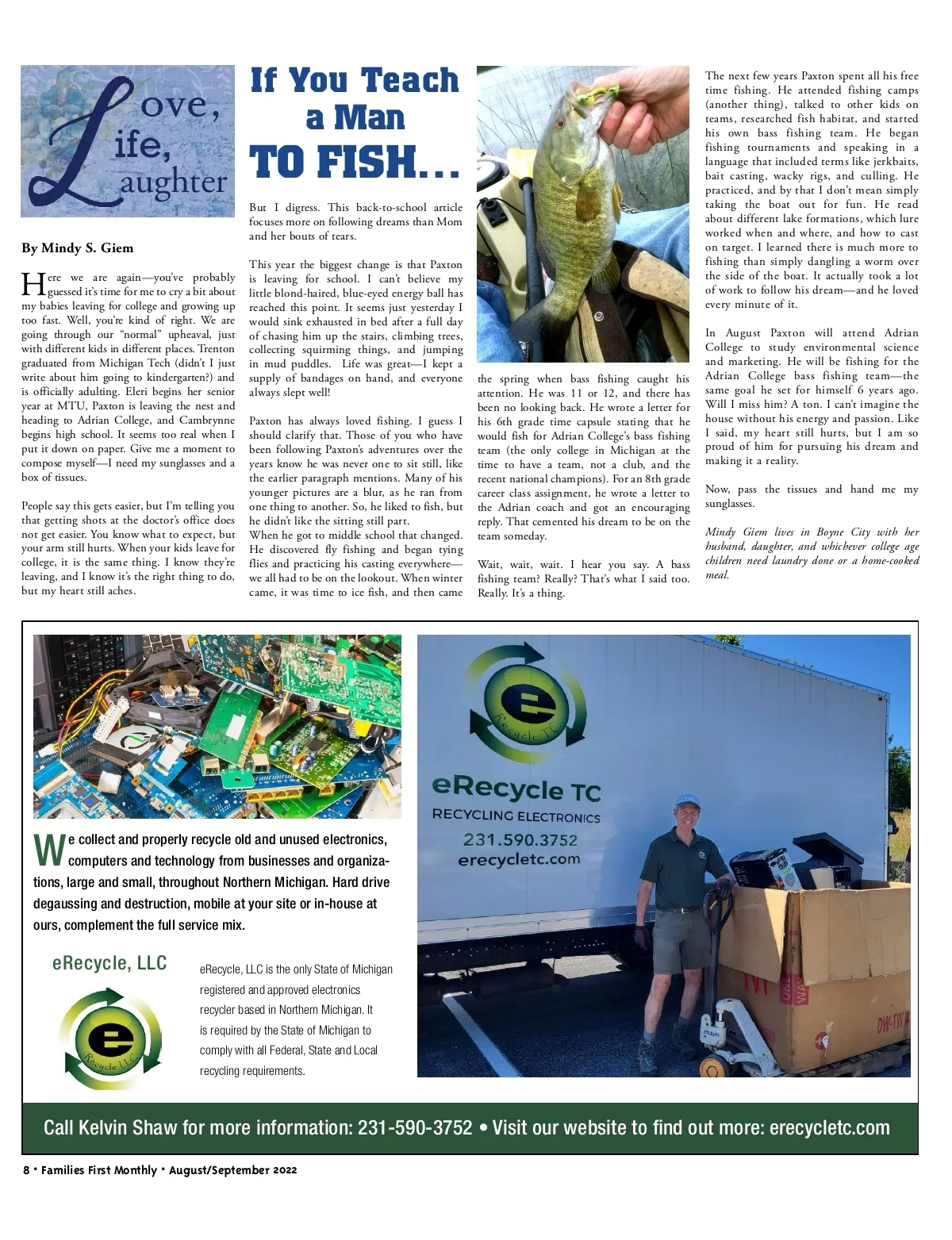 Love, Life, Laughter

By Mindy S. Giem

Here we are again—you've probably guessed it's time for me to cry a bit about my babies leaving for college and growing up too fast. Well, you're kind of right. We are going through our "normal" upheaval, just with different kids in different places. Trenton graduated from Michigan Tech (didn't I just write about him going to kindergarten?) and is officially adulting. Eleri begins her senior year at MTU, Paxton is leaving the nest and heading to Adrian College, and Cambrynne begins high school. It seems too real when I put it down on paper. Give me a moment to compose myself—I need my sunglasses and a box of tissues.

People say this gets easier, but I'm telling you that getting shots at the doctor's office does not get easier. You know what to expect, but your arm still hurts. When your kids leave for college, it is the same thing. I know they're leaving, and I know it's the right thing to do, but my heart still aches.

If You Teach a Man TO FISH...

But I digress. This back-to-school article focuses more on following dreams than Mom and her bouts of tears.

This year the biggest change is that Paxton is leaving for school. I can't believe my little blond-haired, blue-eyed energy ball has reached this point. It seems just yesterday I would sink exhausted in bed after a full day of chasing him up the stairs, climbing trees, collecting squirming things, and jumping in mud puddles. Life was great—I kept a supply of bandages on hand, and everyone always slept well!

Paxton has always loved fishing. I guess I should clarify that. Those of you who have been following Paxton's adventures over the years know he was never one to sit still, like the earlier paragraph mentions. Many of his younger pictures are a blur, as he ran from one thing to another. So, he liked to fish, but he didn't like the sitting still part.
When he got to middle school that changed. He discovered fly fishing and began tying flies and practicing his casting everywhere—we all had to be on the lookout. When winter came, it was time to ice fish, and then came the spring when bass fishing caught his attention. He was 11 or 12, and there has been no looking back. He wrote a letter for his 6th grade time capsule stating that he would fish for Adrian College's bass fishing team (the only college in Michigan at the time to have a team, not a club, and the recent national champions). For an 8th grade career class assignment, he wrote a letter to the Adrian coach and got an encouraging reply. That cemented his dream to be on the team someday.

Wait, wait, wait. I hear you say. A bass fishing team? Really? That's what I said too. Really. It's a thing.

The next few years Paxton spent all his free time fishing. He attended fishing camps (another thing), talked to other kids on teams, researched fish habitat, and started his own bass fishing team. He began fishing tournaments and speaking in a language that included terms like jerkbaits, bait casting, wacky rigs, and culling. He practiced, and by that I don't mean simply taking the boat out for fun. He read about different lake formations, which lure worked when and where, and how to cast on target. I learned there is much more to fishing than simply dangling a worm over the side of the boat. It actually took a lot of work to follow his dream—and he loved every minute of it.

In August Paxton will attend Adrian College to study environmental science and marketing. He will be fishing for the Adrian College bass fishing team—the same goal he set for himself 6 years ago. Will I miss him? A ton. I can't imagine the house without his energy and passion. Like I said, my heart still hurts, but I am so proud of him for pursuing his dream and making it a reality.

Now, pass the tissues and hand me my sunglasses.

Mindy Giem lives in Boyne City with her husband, daughter, and whichever college age children need laundry done or a home-cooked meal.

We collect and properly recycle old and unused electronics, computers and technology from businesses and organizations, large and small, throughout Northern Michigan. Hard drive degaussing and destruction, mobile at your site or in-house at ours, complement the full service mix.

eRecycle, LLC

e Recycle LLC

eRecycle, LLC is the only State of Michigan registered and approved electronics recycler based in Northern Michigan. It is required by the State of Michigan to comply with all Federal, State and Local recycling requirements.

e Recycle TC

eRecycle TC
RECYCLING ELECTRONICS
231.590.3752
erecycletc.com

Call Kelvin Shaw for more information: 231-590-3752 • Visit our website to find out more: erecycletc.com

8 • Families First Monthly • August/September 2022